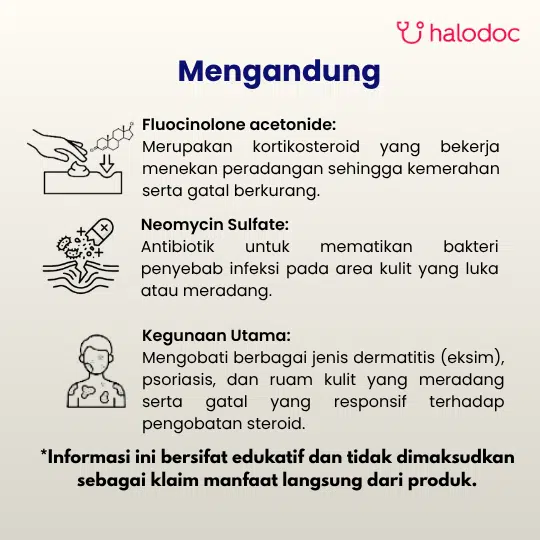 halodoc

Mengandung

Fluocinolone acetonide:
Merupakan kortikosteroid yang bekerja menekan peradangan sehingga kemerahan serta gatal berkurang.

Neomycin Sulfate:
Antibiotik untuk mematikan bakteri penyebab infeksi pada area kulit yang luka atau meradang.

Kegunaan Utama:
Mengobati berbagai jenis dermatitis (eksim), psoriasis, dan ruam kulit yang meradang serta gatal yang responsif terhadap pengobatan steroid.

*Informasi ini bersifat edukatif dan tidak dimaksudkan sebagai klaim manfaat langsung dari produk.